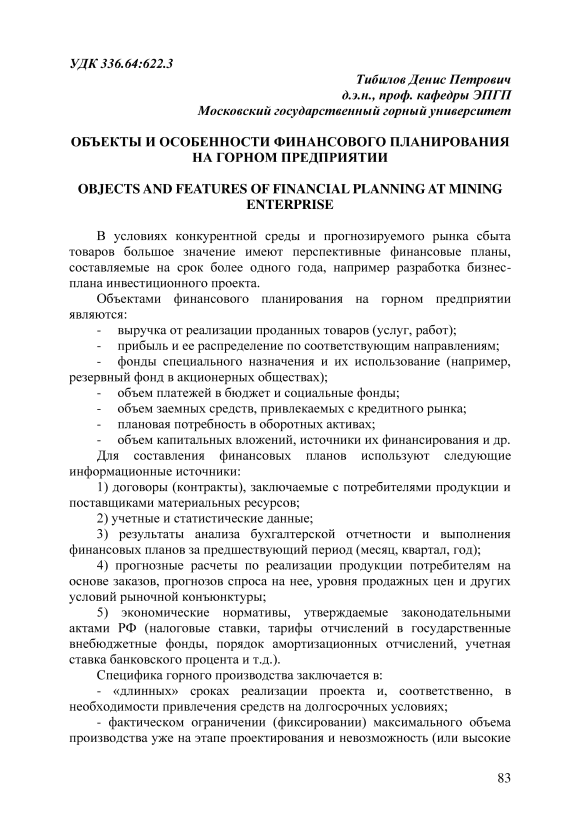 УДК 336.64:622.3

Тибилов Денис Петрович
д.э.н., проф. кафедры ЭПГП
Московский государственный горный университет

ОБЪЕКТЫ И ОСОБЕННОСТИ ФИНАНСОВОГО ПЛАНИРОВАНИЯ НА ГОРНОМ ПРЕДПРИЯТИИ

OBJECTS AND FEATURES OF FINANCIAL PLANNING AT MINING ENTERPRISE

В условиях конкурентной среды и прогнозируемого рынка сбыта товаров большое значение имеют перспективные финансовые планы, составляемые на срок более одного года, например разработка бизнес-плана инвестиционного проекта.

Объектами финансового планирования на горном предприятии являются:
- выручка от реализации проданных товаров (услуг, работ);
- прибыль и ее распределение по соответствующим направлениям;
- фонды специального назначения и их использование (например, резервный фонд в акционерных обществах);
- объем платежей в бюджет и социальные фонды;
- объем заемных средств, привлекаемых с кредитного рынка;
- плановая потребность в оборотных активах;
- объем капитальных вложений, источники их финансирования и др.

Для составления финансовых планов используют следующие информационные источники:

1) договоры (контракты), заключаемые с потребителями продукции и поставщиками материальных ресурсов;

2) учетные и статистические данные;

3) результаты анализа бухгалтерской отчетности и выполнения финансовых планов за предшествующий период (месяц, квартал, год);

4) прогнозные расчеты по реализации продукции потребителям на основе заказов, прогнозов спроса на нее, уровня продажных цен и других условий рыночной конъюнктуры;

5) экономические нормативы, утверждаемые законодательными актами РФ (налоговые ставки, тарифы отчислений в государственные внебюджетные фонды, порядок амортизационных отчислений, учетная ставка банковского процента и т.д.).

Специфика горного производства заключается в:
- «длинных» сроках реализации проекта и, соответственно, в необходимости привлечения средств на долгосрочных условиях;
- фактическом ограничении (фиксировании) максимального объема производства уже на этапе проектирования и невозможность (или высокие

83